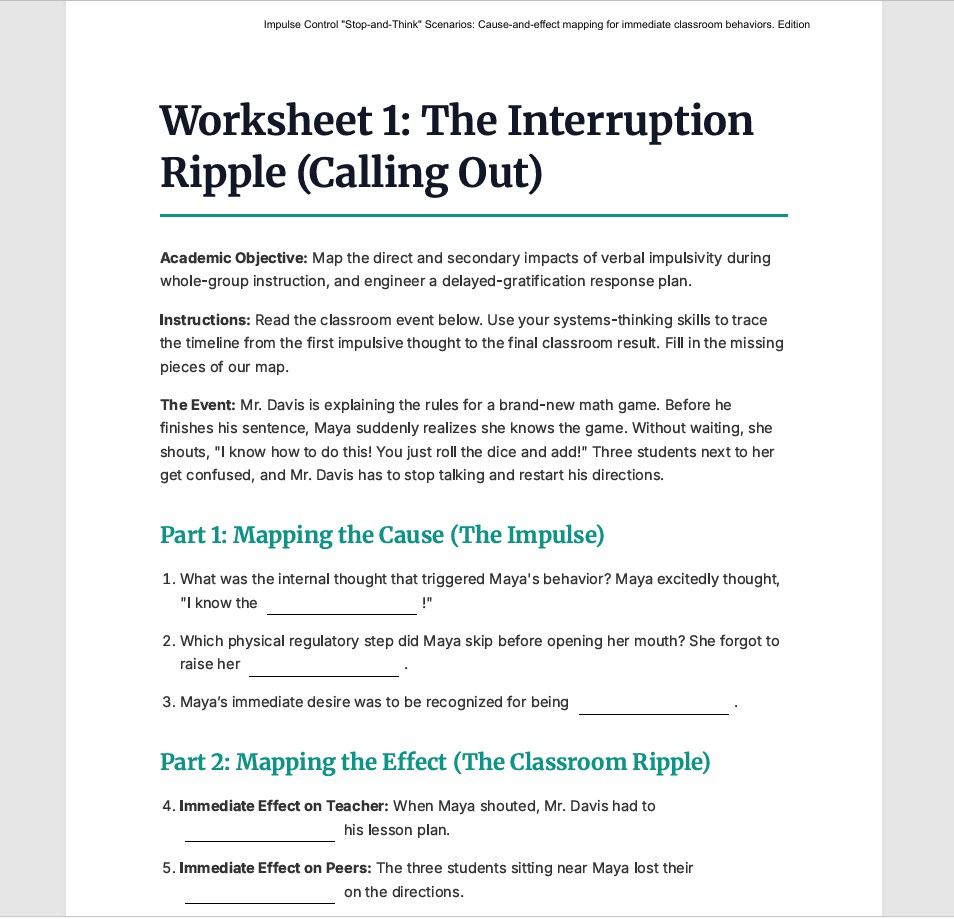 Impulse Control "Stop-and-Think" Scenarios: Cause-and-effect mapping for immediate classroom behaviors. Edition

Worksheet 1: The Interruption Ripple (Calling Out)

Academic Objective: Map the direct and secondary impacts of verbal impulsivity during whole-group instruction, and engineer a delayed-gratification response plan.

Instructions: Read the classroom event below. Use your systems-thinking skills to trace the timeline from the first impulsive thought to the final classroom result. Fill in the missing pieces of our map.

The Event: Mr. Davis is explaining the rules for a brand-new math game. Before he finishes his sentence, Maya suddenly realizes she knows the game. Without waiting, she shouts, "I know how to do this! You just roll the dice and add!" Three students next to her get confused, and Mr. Davis has to stop talking and restart his directions.

Part 1: Mapping the Cause (The Impulse)

1. What was the internal thought that triggered Maya's behavior? Maya excitedly thought, "I know the ____ !"

2. Which physical regulatory step did Maya skip before opening her mouth? She forgot to raise her ____ .

3. Maya's immediate desire was to be recognized for being ____ .

Part 2: Mapping the Effect (The Classroom Ripple)

4. Immediate Effect on Teacher: When Maya shouted, Mr. Davis had to ____ his lesson plan.

5. Immediate Effect on Peers: The three students sitting near Maya lost their ____ on the directions.